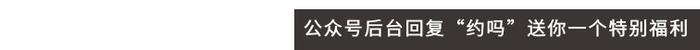 公众号后台回复“约吗”送你一个特别福利